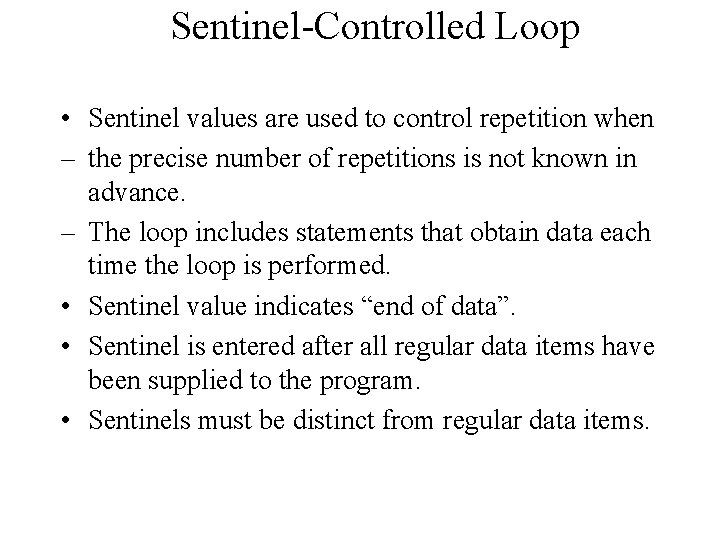 Sentinel-Controlled Loop

• Sentinel values are used to control repetition when
– the precise number of repetitions is not known in advance.
– The loop includes statements that obtain data each time the loop is performed.
• Sentinel value indicates “end of data”.
• Sentinel is entered after all regular data items have been supplied to the program.
• Sentinels must be distinct from regular data items.